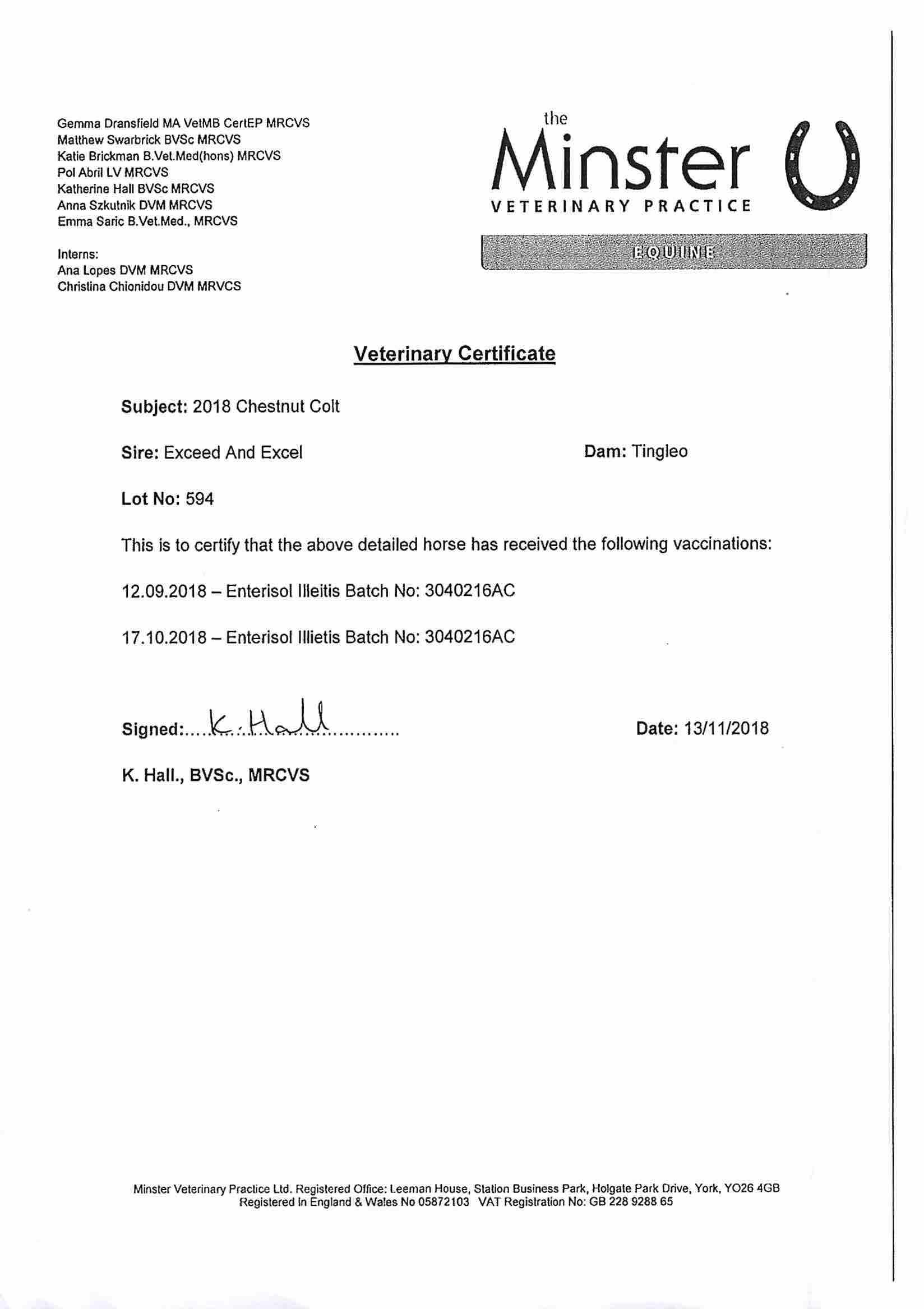 Gemma Dransfield MA VetMB CertEP MRCVS
Matthew Swarbrick BVSc MRCVS
Katie Brickman B.Vet.Med(hons) MRCVS
Pol Abril LV MRCVS
Katherine Hall BVSc MRCVS
Anna Szkutnik DVM MRCVS
Emma Saric B.Vet.Med., MRCVS

Interns:
Ana Lopes DVM MRCVS
Christina Chionidou DVM MRVCS

the Minster
VETERINARY PRACTICE
EQUINE

Veterinary Certificate

Subject: 2018 Chestnut Colt

Sire: Exceed And Excel

Dam: Tingleo

Lot No: 594

This is to certify that the above detailed horse has received the following vaccinations:

12.09.2018 – Enterisol Illeitis Batch No: 3040216AC

17.10.2018 – Enterisol Illietis Batch No: 3040216AC

Signed:....K. Hall.............

Date: 13/11/2018

K. Hall., BVSc., MRCVS

Minster Veterinary Practice Ltd. Registered Office: Leeman House, Station Business Park, Holgate Park Drive, York, YO26 4GB
Registered in England & Wales No 05872103 VAT Registration No: GB 228 9288 65